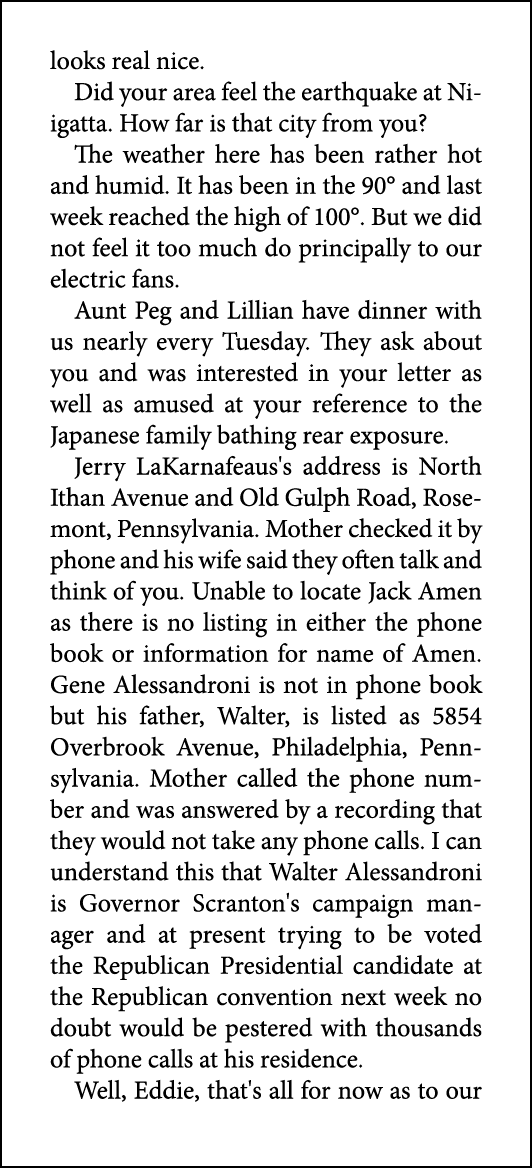 looks real nice.

Did your area feel the earthquake at Nigatta. How far is that city from you?

The weather here has been rather hot and humid. It has been in the 90° and last week reached the high of 100°. But we did not feel it too much do principally to our electric fans.

Aunt Peg and Lillian have dinner with us nearly every Tuesday. They ask about you and was interested in your letter as well as amused at your reference to the Japanese family bathing rear exposure.

Jerry LaKarnafeaus's address is North Ithan Avenue and Old Gulph Road, Rosemont, Pennsylvania. Mother checked it by phone and his wife said they often talk and think of you. Unable to locate Jack Amen as there is no listing in either the phone book or information for name of Amen. Gene Alessandroni is not in phone book but his father, Walter, is listed as 5854 Overbrook Avenue, Philadelphia, Pennsylvania. Mother called the phone number and was answered by a recording that they would not take any phone calls. I can understand this that Walter Alessandroni is Governor Scranton's campaign manager and at present trying to be voted the Republican Presidential candidate at the Republican convention next week no doubt would be pestered with thousands of phone calls at his residence.

Well, Eddie, that's all for now as to our